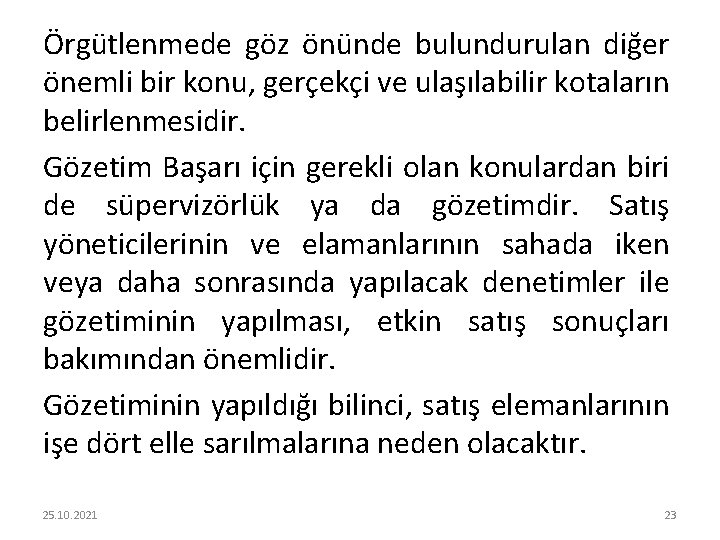 Örgütlenmede göz önünde bulundurulan diğer önemli bir konu, gerçekçi ve ulaşılabilir kotaların belirlenmesidir.

Gözetim Başarı için gerekli olan konulardan biri de süpervizörlük ya da gözetimdir. Satış yöneticilerinin ve elamanlarının sahada iken veya daha sonrasında yapılacak denetimler ile gözetiminin yapılması, etkin satış sonuçları bakımından önemlidir.

Gözetiminin yapıldığı bilinci, satış elemanlarının işe dört elle sarılmalarına neden olacaktır.

25.10.2021

23